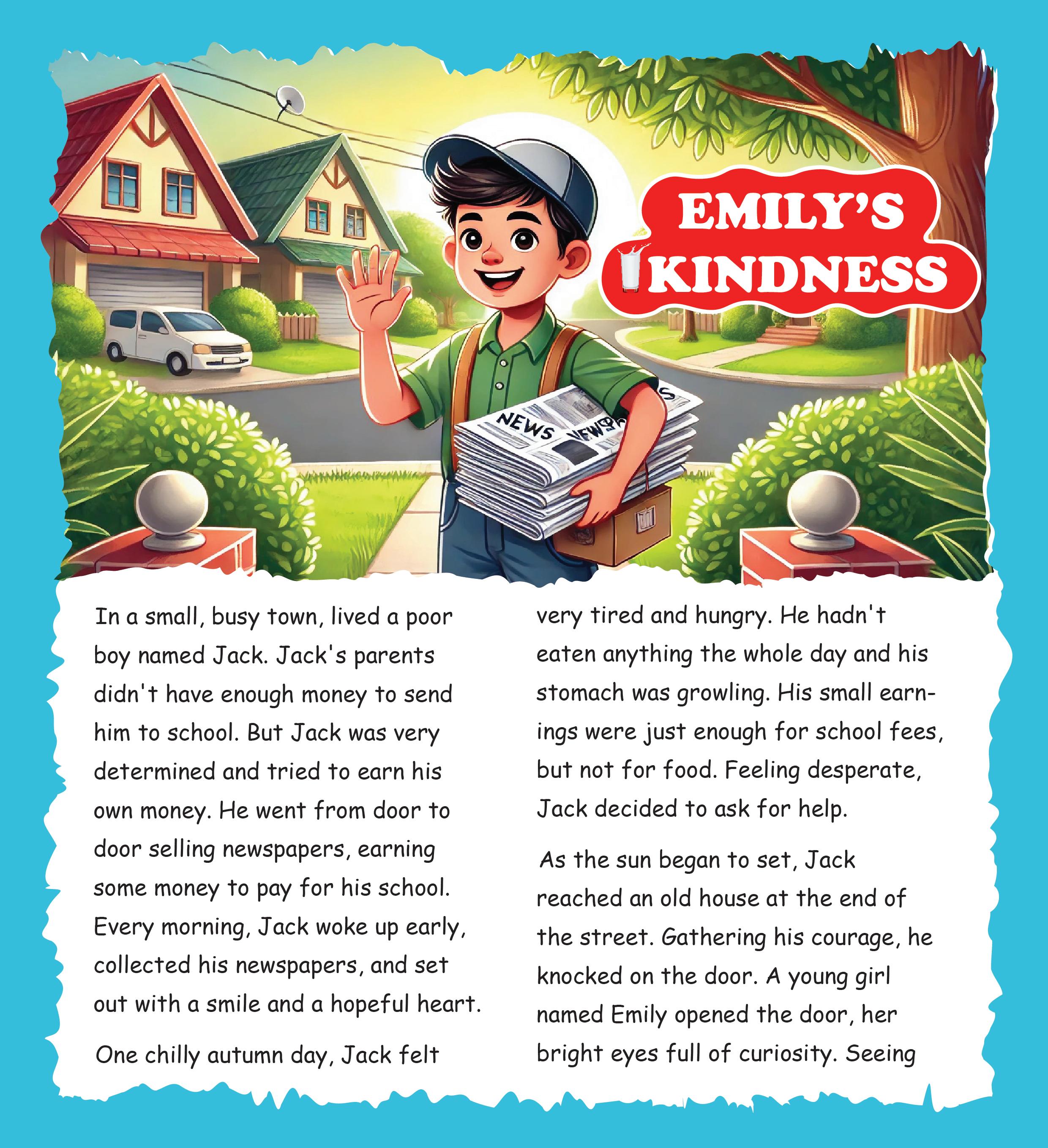 EMILY'S KINDNESS

NEWS

In a small, busy town, lived a poor boy named Jack. Jack's parents didn't have enough money to send him to school. But Jack was very determined and tried to earn his own money. He went from door to door selling newspapers, earning some money to pay for his school. Every morning, Jack woke up early, collected his newspapers, and set out with a smile and a hopeful heart.

One chilly autumn day, Jack felt very tired and hungry. He hadn't eaten anything the whole day and his stomach was growling. His small earnings were just enough for school fees, but not for food. Feeling desperate, Jack decided to ask for help.

As the sun began to set, Jack reached an old house at the end of the street. Gathering his courage, he knocked on the door. A young girl named Emily opened the door, her bright eyes full of curiosity. Seeing